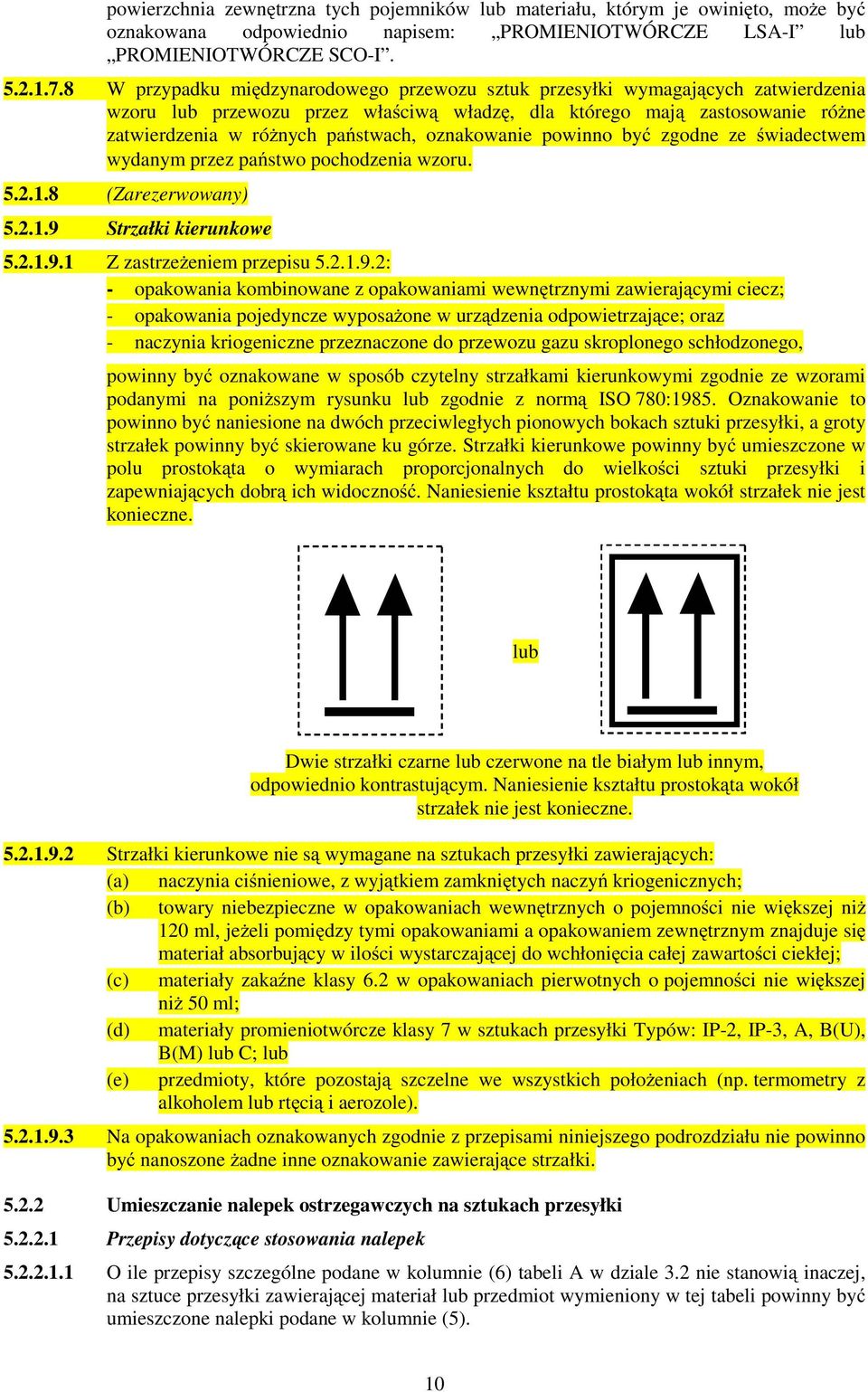 powierzchnia zewnętrzna tych pojemników lub materiału, którym je owinięto, może być oznakowana odpowiednio napisem: „PROMIENIOTWÓRCZE LSA-I” lub „PROMIENIOTWÓRCZE SCO-I”.

5.2.1.7.8 W przypadku międzynarodowego przewozu sztuk przesyłki wymagających zatwierdzenia wzoru lub przewozu przez właściwą władzę, dla którego mają zastosowanie różne zatwierdzenia w różnych państwach, oznakowanie powinno być zgodne ze świadectwem wydanym przez państwo pochodzenia wzoru.

5.2.1.8 (Zarezerwowany)

5.2.1.9 Strzałki kierunkowe

5.2.1.9.1 Z zastrzeżeniem przepisu 5.2.1.9.2:
- opakowania kombinowane z opakowaniami wewnętrznymi zawierającymi ciecz;
- opakowania pojedyncze wyposażone w urządzenia odpowietrzające; oraz
- naczynia kriogeniczne przeznaczone do przewozu gazu skroplonego schłodzonego,

powinny być oznakowane w sposób czytelny strzałkami kierunkowymi zgodnie ze wzorami podanymi na poniższym rysunku lub zgodnie z normą ISO 780:1985. Oznakowanie to powinno być naniesione na dwóch przeciwległych pionowych bokach sztuki przesyłki, a groty strzałek powinny być skierowane ku górze. Strzałki kierunkowe powinny być umieszczone w polu prostokąta o wymiarach proporcjonalnych do wielkości sztuki przesyłki i zapewniających dobrą ich widoczność. Naniesienie kształtu prostokąta wokół strzałek nie jest konieczne.

lub

Dwie strzałki czarne lub czerwone na tle białym lub innym, odpowiednio kontrastującym. Naniesienie kształtu prostokąta wokół strzałek nie jest konieczne.

5.2.1.9.2 Strzałki kierunkowe nie są wymagane na sztukach przesyłki zawierających:
(a) naczynia ciśnieniowe, z wyjątkiem zamkniętych naczyń kriogenicznych;
(b) towary niebezpieczne w opakowaniach wewnętrznych o pojemności nie większej niż 120 ml, jeżeli pomiędzy tymi opakowaniami a opakowaniem zewnętrznym znajduje się materiał absorbujący w ilości wystarczającej do wchłonięcia całej zawartości ciekłej;
(c) materiały zakaźne klasy 6.2 w opakowaniach pierwotnych o pojemności nie większej niż 50 ml;
(d) materiały promieniotwórcze klasy 7 w sztukach przesyłki Typów: IP-2, IP-3, A, B(U), B(M) lub C; lub
(e) przedmioty, które pozostają szczelne we wszystkich położeniach (np. termometry z alkoholem lub rtęcią i aerozole).

5.2.1.9.3 Na opakowaniach oznakowanych zgodnie z przepisami niniejszego podrozdziału nie powinno być nanoszone żadne inne oznakowanie zawierające strzałki.

5.2.2 Umieszczanie nalepek ostrzegawczych na sztukach przesyłki

5.2.2.1 Przepisy dotyczące stosowania nalepek

5.2.2.1.1 O ile przepisy szczególne podane w kolumnie (6) tabeli A w dziale 3.2 nie stanowią inaczej, na sztuce przesyłki zawierającej materiał lub przedmiot wymieniony w tej tabeli powinny być umieszczone nalepki podane w kolumnie (5).

10